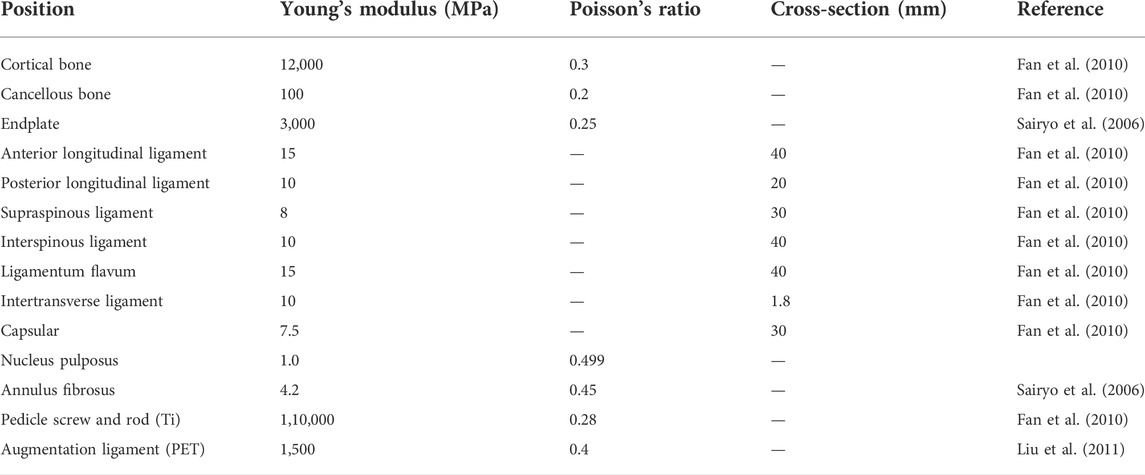 | Position | Young's modulus (MPa) | Poisson's ratio | Cross-section (mm) | Reference |
|---|---|---|---|---|
| Cortical bone | 12,000 | 0.3 | — | Fan et al. (2010) |
| Cancellous bone | 100 | 0.2 | — | Fan et al. (2010) |
| Endplate | 3,000 | 0.25 | — | Sairyo et al. (2006) |
| Anterior longitudinal ligament | 15 | — | 40 | Fan et al. (2010) |
| Posterior longitudinal ligament | 10 | — | 20 | Fan et al. (2010) |
| Supraspinous ligament | 8 | — | 30 | Fan et al. (2010) |
| Interspinous ligament | 10 | — | 40 | Fan et al. (2010) |
| Ligamentum flavum | 15 | — | 40 | Fan et al. (2010) |
| Intertransverse ligament | 10 | — | 1.8 | Fan et al. (2010) |
| Capsular | 7.5 | — | 30 | Fan et al. (2010) |
| Nucleus pulposus | 1.0 | 0.499 | — | |
| Annulus fibrosus | 4.2 | 0.45 | — | Sairyo et al. (2006) |
| Pedicle screw and rod (Ti) | 1,10,000 | 0.28 | — | Fan et al. (2010) |
| Augmentation ligament (PET) | 1,500 | 0.4 | — | Liu et al. (2011) |